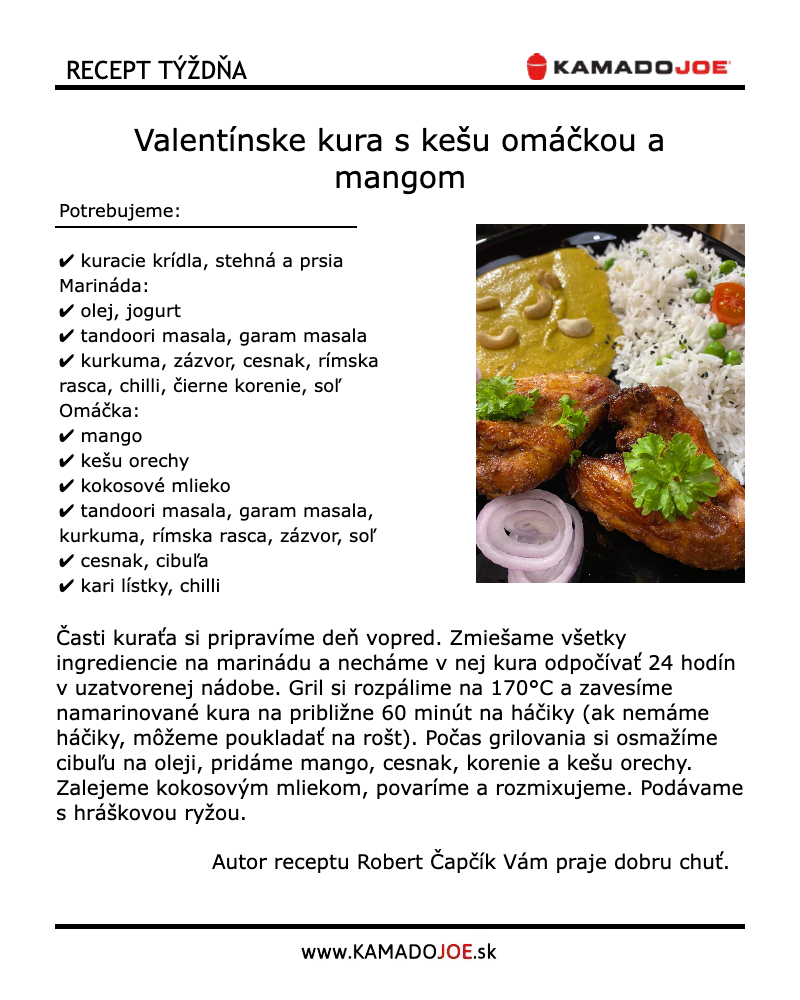 RECEPT TÝŽDŇA

KAMADOJOE

Valentínske kura s kešu omáčkou a mangom

Potrebujeme:

✔ kuracie krídla, stehná a prsia
Marináda:
✔ olej, jogurt
✔ tandoori masala, garam masala
✔ kurkuma, zázvor, cesnak, rímska rasca, chilli, čierne korenie, soľ
Omáčka:
✔ mango
✔ kešu orechy
✔ kokosové mlieko
✔ tandoori masala, garam masala, kurkuma, rímska rasca, zázvor, soľ
✔ cesnak, cibuľa
✔ kari lístky, chilli

Časti kuraťa si pripravíme deň vopred. Zmiešame všetky ingrediencie na marinádu a necháme v nej kura odpočívať 24 hodín v uzatvorenej nádobe. Gril si rozpálime na 170°C a zavesíme namarinované kura na približne 60 minút na háčiky (ak nemáme háčiky, môžeme poukladať na rošt). Počas grilovania si osmažíme cibuľu na oleji, pridáme mango, cesnak, korenie a kešu orechy. Zalejeme kokosovým mliekom, povaríme a rozmixujeme. Podávame s hráškovou ryžou.

Autor receptu Robert Čapčík Vám praje dobru chuť.

www.KAMADOJOE.sk